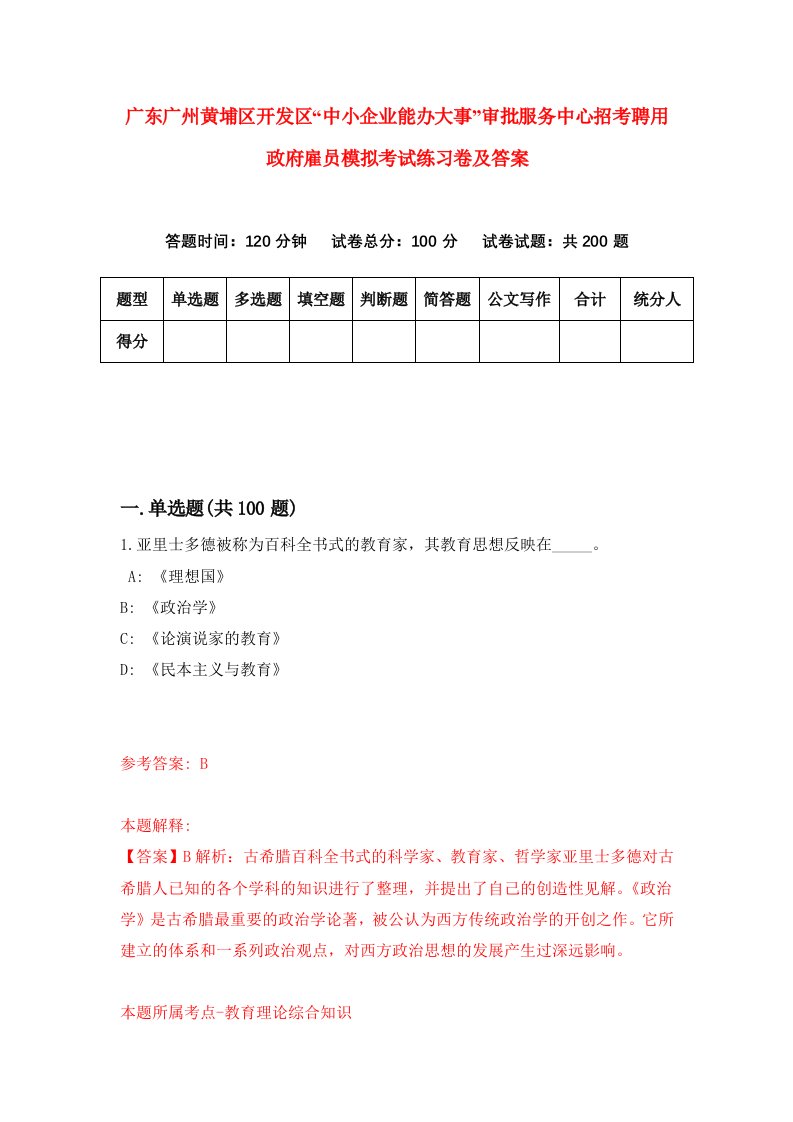 广东广州黄埔区开发区“中小企业能办大事”审批服务中心招考聘用政府雇员模拟考试练习卷及答案

答题时间：120 分钟　试卷总分：100 分　试卷试题：共 200 题

| 题型 | 单选题 | 多选题 | 填空题 | 判断题 | 简答题 | 公文写作 | 合计 | 统分人 |
|---|---|---|---|---|---|---|---|---|
| 得分 | | | | | | | | |

一.单选题(共 100 题)

1.亚里士多德被称为百科全书式的教育家，其教育思想反映在_____。

A: 《理想国》

B: 《政治学》

C: 《论演说家的教育》

D: 《民本主义与教育》

参考答案: B

本题解释:

【答案】B 解析：古希腊百科全书式的科学家、教育家、哲学家亚里士多德对古希腊人已知的各个学科的知识进行了整理，并提出了自己的创造性见解。《政治学》是古希腊最重要的政治学论著，被公认为西方传统政治学的开创之作。它所建立的体系和一系列政治观点，对西方政治思想的发展产生过深远影响。

本题所属考点-教育理论综合知识